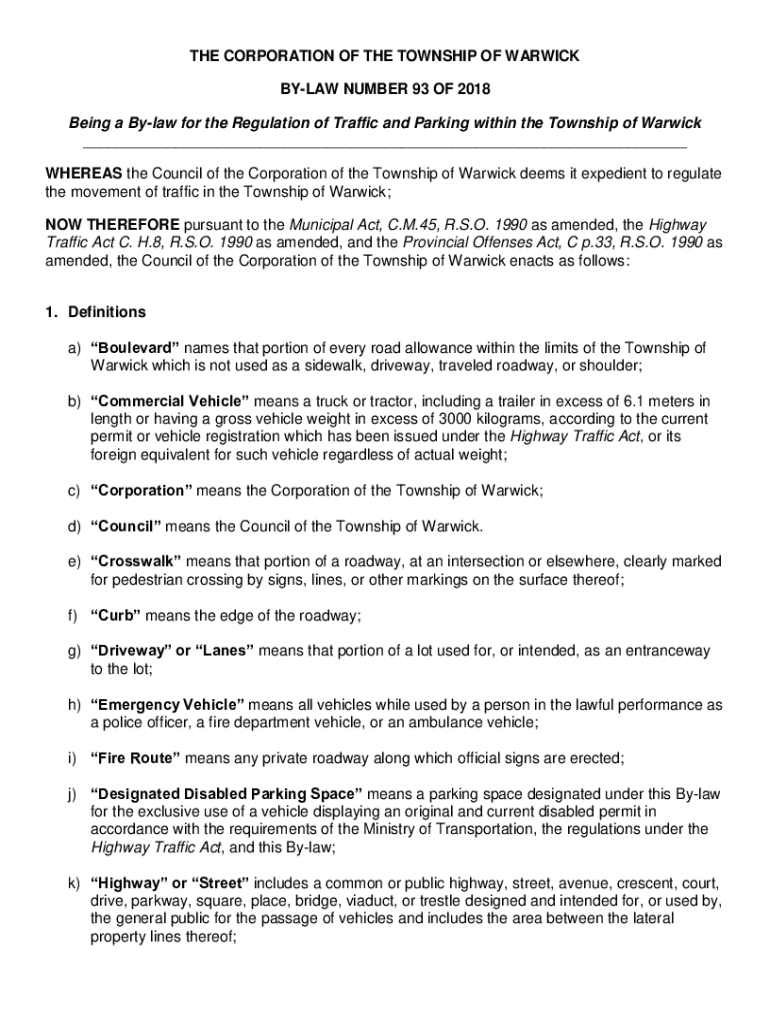 THE CORPORATION OF THE TOWNSHIP OF WARWICK

BY-LAW NUMBER 93 OF 2018

Being a By-law for the Regulation of Traffic and Parking within the Township of Warwick

WHEREAS the Council of the Corporation of the Township of Warwick deems it expedient to regulate the movement of traffic in the Township of Warwick;

NOW THEREFORE pursuant to the Municipal Act, C.M.45, R.S.O. 1990 as amended, the Highway Traffic Act C. H.8, R.S.O. 1990 as amended, and the Provincial Offenses Act, C p.33, R.S.O. 1990 as amended, the Council of the Corporation of the Township of Warwick enacts as follows:

1. Definitions

a) "Boulevard" names that portion of every road allowance within the limits of the Township of Warwick which is not used as a sidewalk, driveway, traveled roadway, or shoulder;

b) "Commercial Vehicle" means a truck or tractor, including a trailer in excess of 6.1 meters in length or having a gross vehicle weight in excess of 3000 kilograms, according to the current permit or vehicle registration which has been issued under the Highway Traffic Act, or its foreign equivalent for such vehicle regardless of actual weight;

c) "Corporation" means the Corporation of the Township of Warwick;

d) "Council" means the Council of the Township of Warwick.

e) "Crosswalk" means that portion of a roadway, at an intersection or elsewhere, clearly marked for pedestrian crossing by signs, lines, or other markings on the surface thereof;

f) "Curb" means the edge of the roadway;

g) "Driveway" or "Lanes" means that portion of a lot used for, or intended, as an entranceway to the lot;

h) "Emergency Vehicle" means all vehicles while used by a person in the lawful performance as a police officer, a fire department vehicle, or an ambulance vehicle;

i) "Fire Route" means any private roadway along which official signs are erected;

j) "Designated Disabled Parking Space" means a parking space designated under this By-law for the exclusive use of a vehicle displaying an original and current disabled permit in accordance with the requirements of the Ministry of Transportation, the regulations under the Highway Traffic Act, and this By-law;

k) "Highway" or "Street" includes a common or public highway, street, avenue, crescent, court, drive, parkway, square, place, bridge, viaduct, or trestle designed and intended for, or used by, the general public for the passage of vehicles and includes the area between the lateral property lines thereof;